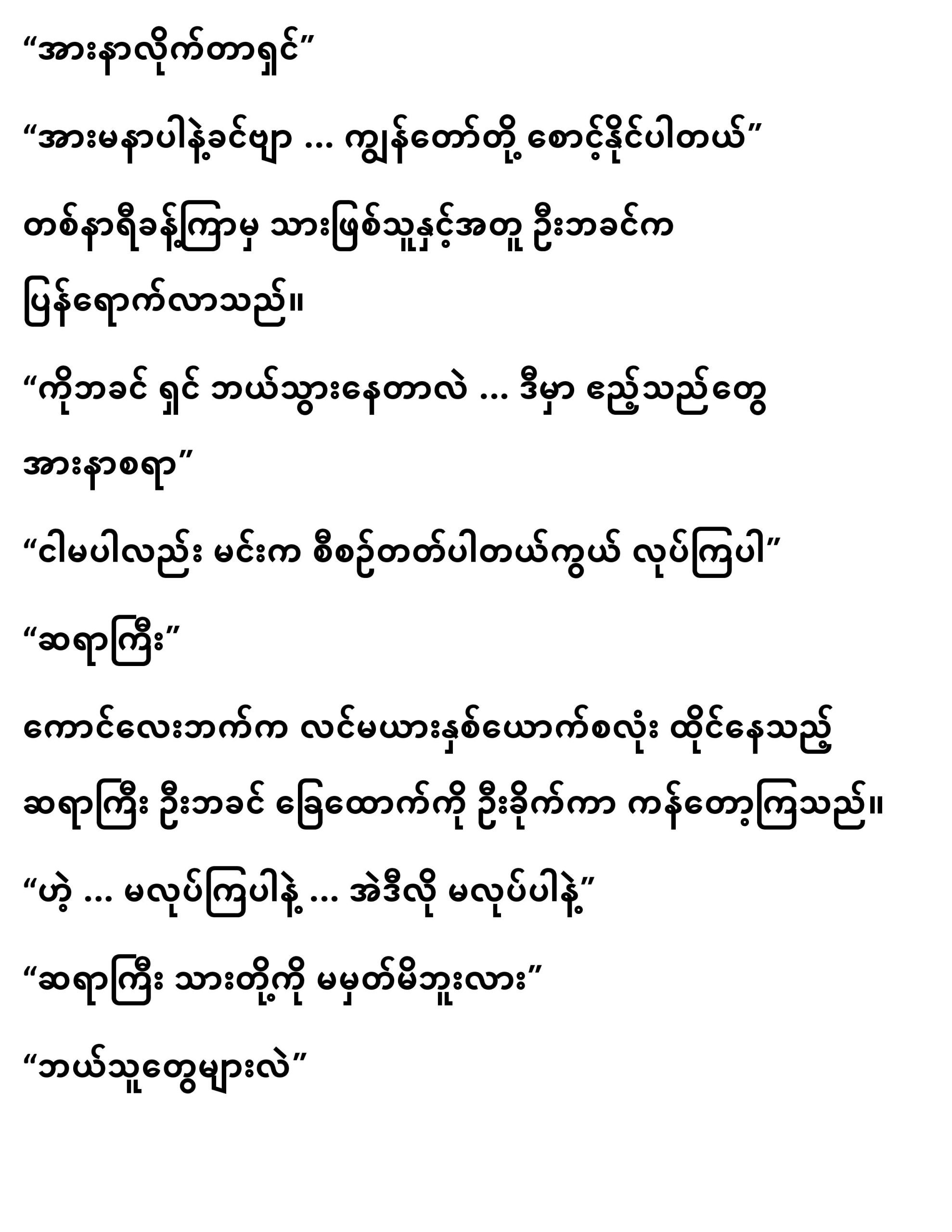 "အားနာလိုက်တာရှင်"

"အားမနာပါနဲ့ခင်ဗျာ ... ကျွန်တော်တို့ စောင့်နိုင်ပါတယ်"

တစ်နာရီခန့်ကြာမှ သားဖြစ်သူနှင့်အတူ ဦးဘခင်က ပြန်ရောက်လာသည်။

"ကိုဘခင် ရှင် ဘယ်သွားနေတာလဲ ... ဒီမှာ ဧည့်သည်တွေ အားနာစရာ"

"ငါမပါလည်း မင်းက စီစဉ်တတ်ပါတယ်ကွယ် လုပ်ကြပါ"

"ဆရာကြီး"

ကောင်လေးဘက်က လင်မယားနှစ်ယောက်စလုံး ထိုင်နေသည့် ဆရာကြီး ဦးဘခင် ခြေထောက်ကို ဦးခိုက်ကာ ကန်တော့ကြသည်။

"ဟဲ့ ... မလုပ်ကြပါနဲ့ ... အဲဒီလို မလုပ်ပါနဲ့"

"ဆရာကြီး သားတို့ကို မမှတ်မိဘူးလား"

"ဘယ်သူတွေများလဲ"